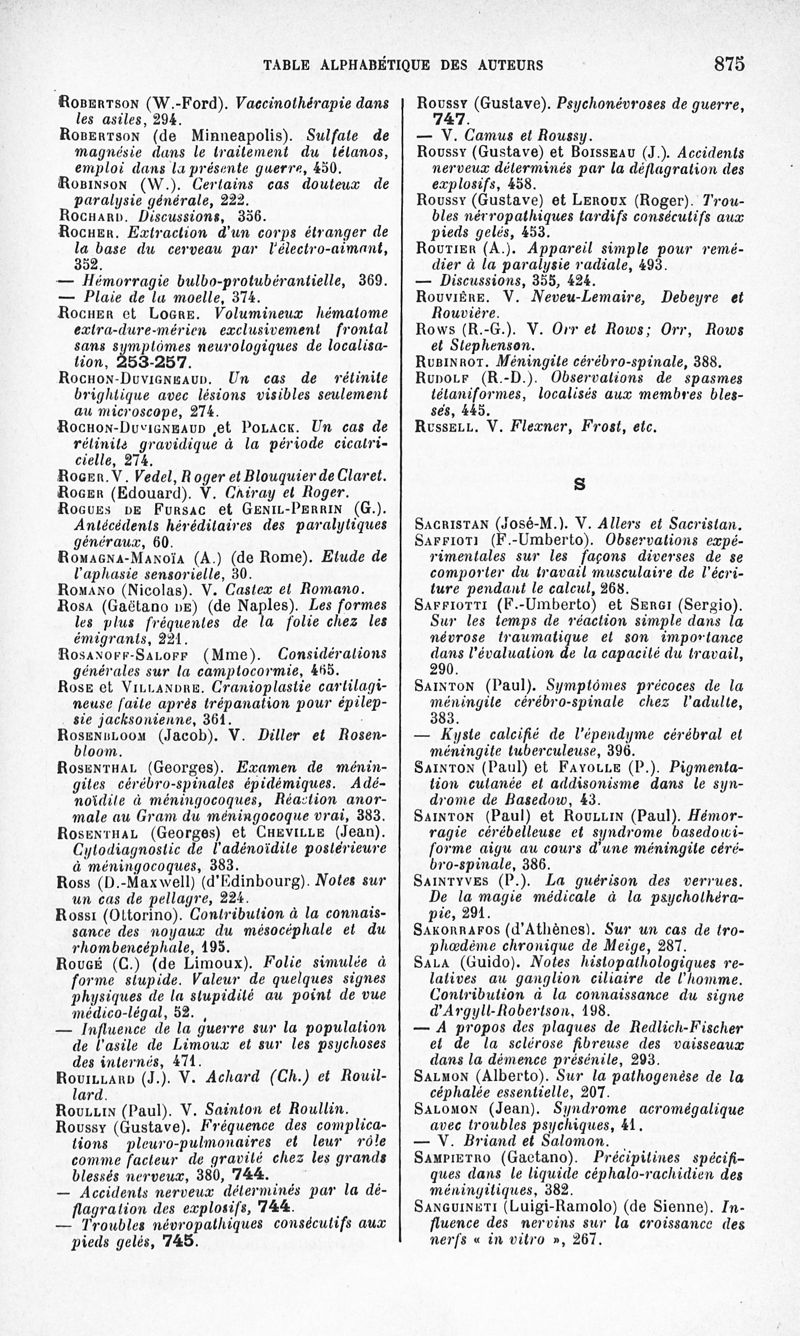 TABLE ALPHABÉTIQUE DES AUTEURS 875

Robertson (W.-Ford). Vaccinothérapie dans les asiles, 294.
Robertson (de Minneapolis). Sulfate de magnésie dans le traitement du tétanos, emploi dans la présente guerre, 450.
Robinson (W.). Certains cas douteux de paralysie générale, 222.
Rochard. Discussions, 356.
Rocher. Extraction d'un corps étranger de la base du cerveau par l'électro-aimant, 352.
— Hémorragie bulbo-protubérantielle, 369.
— Plaie de la moelle, 374.
Rocher et Logre. Volumineux hématome extra-dure-mérien exclusivement frontal sans symptômes neurologiques de localisation, 253-257.
Rochon-Duvigneaud. Un cas de rétinite brightique avec lésions visibles seulement au microscope, 274.
Rochon-Duvigneaud et Polack. Un cas de rétinite gravidique à la période cicatricielle, 274.
Roger. V. Vedel, Roger et Blouquier de Claret.
Roger (Edouard). V. Chiray et Roger.
Rogues de Fursac et Genil-Perrin (G.). Antécédents héréditaires des paralytiques généraux, 60.
Romagna-Manoïa (A.) (de Rome). Etude de l'aphasie sensorielle, 30.
Romano (Nicolas). V. Castex et Romano.
Rosa (Gaëtano de) (de Naples). Les formes les plus fréquentes de la folie chez les émigrants, 221.
Rosanoff-Saloff (Mme). Considérations générales sur la camptocormie, 465.
Rose et Villandre. Cranioplastie cartilagineuse faite après trépanation pour épilepsie jacksonienne, 361.
Rosenbloom (Jacob). V. Diller et Rosenbloom.
Rosenthal (Georges). Examen de méningites cérébro-spinales épidémiques. Adénoïdite à méningocoques, Réaction anormale au Gram du méningocoque vrai, 383.
Rosenthal (Georges) et Cheville (Jean). Cytodiagnostic de l'adénoïdite postérieure à méningocoques, 383.
Ross (D.-Maxwell) (d'Edinbourg). Notes sur un cas de pellagre, 224.
Rossi (Ottorino). Contribution à la connaissance des noyaux du mésocéphale et du rhombencéphale, 195.
Rougé (C.) (de Limoux). Folie simulée à forme stupide. Valeur de quelques signes physiques de la stupidité au point de vue médico-légal, 52.
— Influence de la guerre sur la population de l'asile de Limoux et sur les psychoses des internés, 471.
Rouillard (J.). V. Achard (Ch.) et Rouillard.
Roullin (Paul). V. Sainton et Roullin.
Roussy (Gustave). Fréquence des complications pleuro-pulmonaires et leur rôle comme facteur de gravité chez les grands blessés nerveux, 380, 744.
— Accidents nerveux déterminés par la déflagration des explosifs, 744.
— Troubles névropathiques consécutifs aux pieds gelés, 745.

Roussy (Gustave). Psychonévroses de guerre, 747.
— V. Camus et Roussy.
Roussy (Gustave) et Boisseau (J.). Accidents nerveux déterminés par la déflagration des explosifs, 458.
Roussy (Gustave) et Leroux (Roger). Troubles névropathiques tardifs consécutifs aux pieds gelés, 453.
Routier (A.). Appareil simple pour remédier à la paralysie radiale, 493.
— Discussions, 355, 424.
Rouvière. V. Neveu-Lemaire, Debeyre et Rouvière.
Rows (R.-G.). V. Orr et Rows; Orr, Rows et Stephenson.
Rubinrot. Méningite cérébro-spinale, 388.
Rudolf (R.-D.). Observations de spasmes tétaniformes, localisés aux membres blessés, 445.
Russell. V. Flexner, Frost, etc.

S

Sacristan (José-M.). V. Allers et Sacristan.
Saffioti (F.-Umberto). Observations expérimentales sur les façons diverses de se comporter du travail musculaire de l'écriture pendant le calcul, 268.
Saffiotti (F.-Umberto) et Sergi (Sergio). Sur les temps de réaction simple dans la névrose traumatique et son importance dans l'évaluation de la capacité du travail, 290.
Sainton (Paul). Symptômes précoces de la méningite cérébro-spinale chez l'adulte, 383.
— Kyste calcifié de l'épendyme cérébral et méningite tuberculeuse, 396.
Sainton (Paul) et Fayolle (P.). Pigmentation cutanée et addisonisme dans le syndrome de Basedow, 43.
Sainton (Paul) et Roullin (Paul). Hémorragie cérébelleuse et syndrome basedowiforme aigu au cours d'une méningite cérébro-spinale, 386.
Saintyves (P.). La guérison des verrues. De la magie médicale à la psychothérapie, 291.
Sakorrafos (d'Athènes). Sur un cas de trophœdème chronique de Meige, 287.
Sala (Guido). Notes histopathologiques relatives au ganglion ciliaire de l'homme. Contribution à la connaissance du signe d'Argyll-Robertson, 198.
— A propos des plaques de Redlich-Fischer et de la sclérose fibreuse des vaisseaux dans la démence présénile, 293.
Salmon (Alberto). Sur la pathogenèse de la céphalée essentielle, 207.
Salomon (Jean). Syndrome acromégalique avec troubles psychiques, 41.
— V. Briand et Salomon.
Sampietro (Gaetano). Précipitines spécifiques dans le liquide céphalo-rachidien des méningitiques, 382.
Sanguineti (Luigi-Ramolo) (de Sienne). Influence des nervins sur la croissance des nerfs « in vitro », 267.